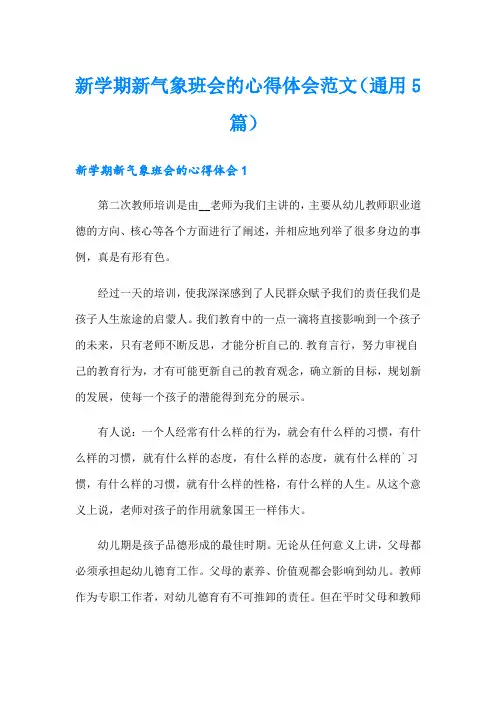 新学期新气象班会的心得体会范文（通用5篇）

新学期新气象班会的心得体会1

第二次教师培训是由__老师为我们主讲的，主要从幼儿教师职业道德的方向、核心等各个方面进行了阐述，并相应地列举了很多身边的事例，真是有形有色。

经过一天的培训，使我深深感到了人民群众赋予我们的责任我们是孩子人生旅途的启蒙人。我们教育中的一点一滴将直接影响到一个孩子的未来，只有老师不断反思，才能分析自己的.教育言行，努力审视自己的教育行为，才有可能更新自己的教育观念，确立新的目标，规划新的发展，使每一个孩子的潜能得到充分的展示。

有人说：一个人经常有什么样的行为，就会有什么样的习惯，有什么样的习惯，就有什么样的态度，有什么样的态度，就有什么样的`习惯，有什么样的习惯，就有什么样的性格，有什么样的人生。从这个意义上说，老师对孩子的作用就象国王一样伟大。

幼儿期是孩子品德形成的最佳时期。无论从任何意义上讲，父母都必须承担起幼儿德育工作。父母的素养、价值观都会影响到幼儿。教师作为专职工作者，对幼儿德育有不可推卸的责任。但在平时父母和教师